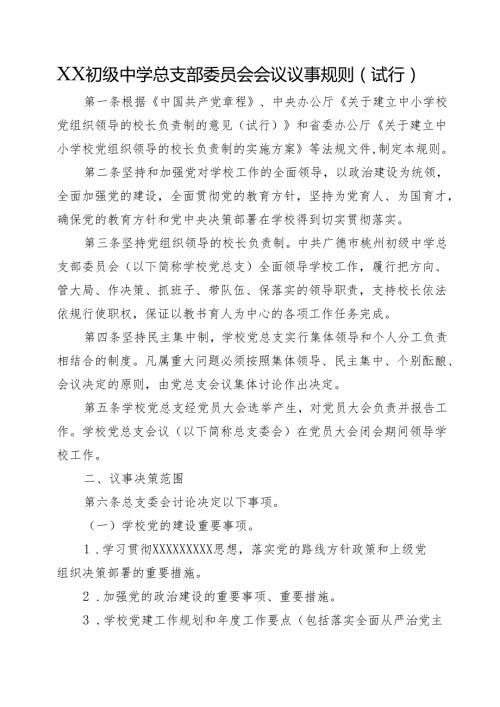 XX初级中学总支部委员会会议议事规则（试行）

第一条根据《中国共产党章程》、中央办公厅《关于建立中小学校党组织领导的校长负责制的意见（试行）》和省委办公厅《关于建立中小学校党组织领导的校长负责制的实施方案》等法规文件,制定本规则。

第二条坚持和加强党对学校工作的全面领导，以政治建设为统领，全面加强党的建设，全面贯彻党的教育方针，坚持为党育人、为国育才，确保党的教育方针和党中央决策部署在学校得到切实贯彻落实。

第三条坚持党组织领导的校长负责制。中共广德市桃州初级中学总支部委员会（以下简称学校党总支）全面领导学校工作，履行把方向、管大局、作决策、抓班子、带队伍、保落实的领导职责，支持校长依法依规行使职权，保证以教书育人为中心的各项工作任务完成。

第四条坚持民主集中制，学校党总支实行集体领导和个人分工负责相结合的制度。凡属重大问题必须按照集体领导、民主集中、个别酝酿、会议决定的原则，由党总支会议集体讨论作出决定。

第五条学校党总支经党员大会选举产生，对党员大会负责并报告工作。学校党总支会议（以下简称总支委会）在党员大会闭会期间领导学校工作。

二、议事决策范围

第六条总支委会讨论决定以下事项。

（一）学校党的建设重要事项。

1．学习贯彻XXXXXXXXX思想，落实党的路线方针政策和上级党组织决策部署的重要措施。

2．加强党的政治建设的重要事项、重要措施。

3．学校党建工作规划和年度工作要点（包括落实全面从严治党主